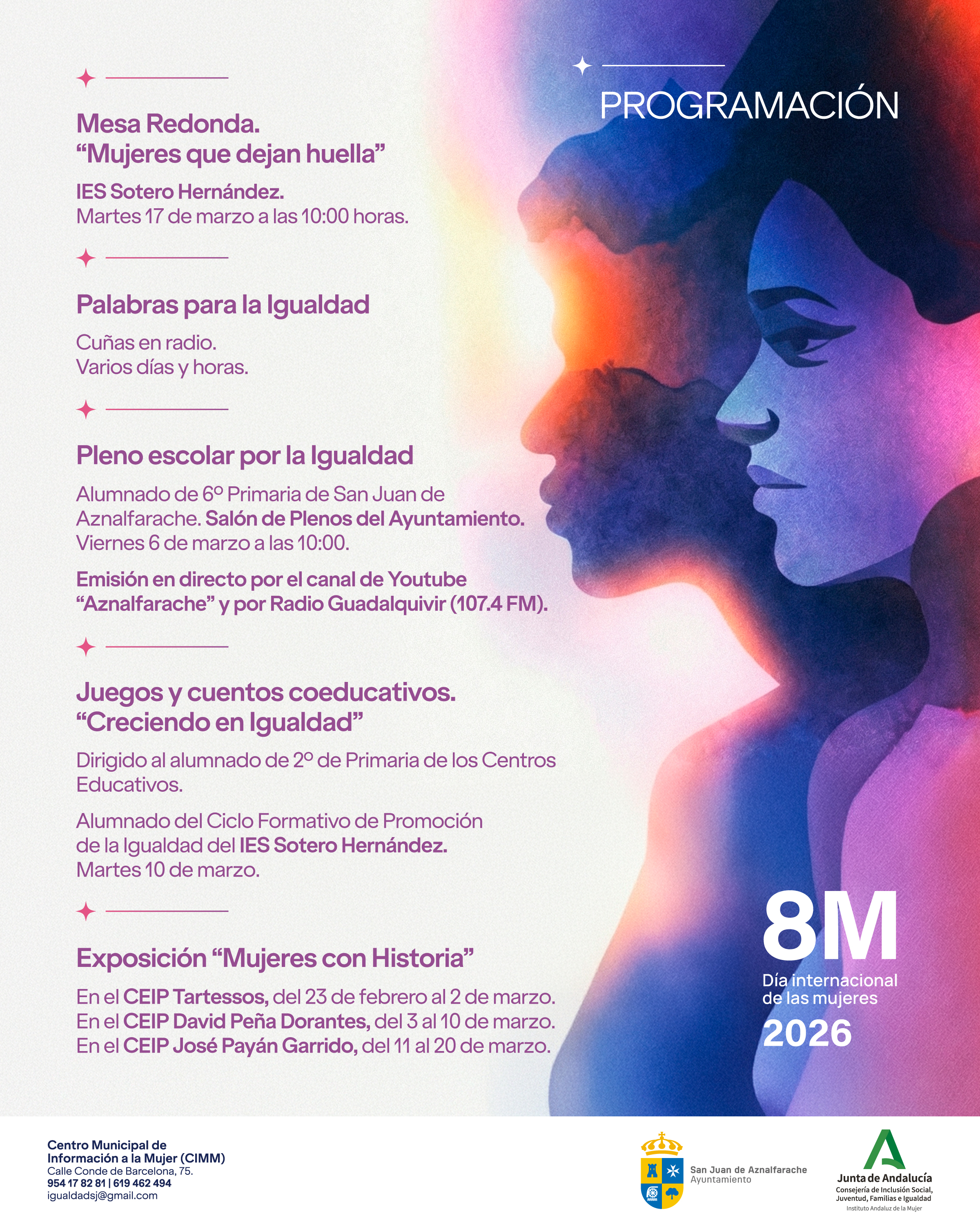 PROGRAMACIÓN

Mesa Redonda.
"Mujeres que dejan huella"

IES Sotero Hernández.
Martes 17 de marzo a las 10:00 horas.

Palabras para la Igualdad

Cuñas en radio.
Varios días y horas.

Pleno escolar por la Igualdad

Alumnado de 6º Primaria de San Juan de Aznalfarache. Salón de Plenos del Ayuntamiento. Viernes 6 de marzo a las 10:00.

Emisión en directo por el canal de Youtube "Aznalfarache" y por Radio Guadalquivir (107.4 FM).

Juegos y cuentos coeducativos.
"Creciendo en Igualdad"

Dirigido al alumnado de 2º de Primaria de los Centros Educativos.

Alumnado del Ciclo Formativo de Promoción de la Igualdad del IES Sotero Hernández. Martes 10 de marzo.

Exposición "Mujeres con Historia"

En el CEIP Tartessos, del 23 de febrero al 2 de marzo.
En el CEIP David Peña Dorantes, del 3 al 10 de marzo.
En el CEIP José Payán Garrido, del 11 al 20 de marzo.

8M
Día internacional de las mujeres
2026

Centro Municipal de Información a la Mujer (CIMM)
Calle Conde de Barcelona, 75.
954 17 82 81 | 619 462 494
igualdadsj@gmail.com

San Juan de Aznalfarache
Ayuntamiento

Junta de Andalucía
Consejería de Inclusión Social, Juventud, Familias e Igualdad
Instituto Andaluz de la Mujer